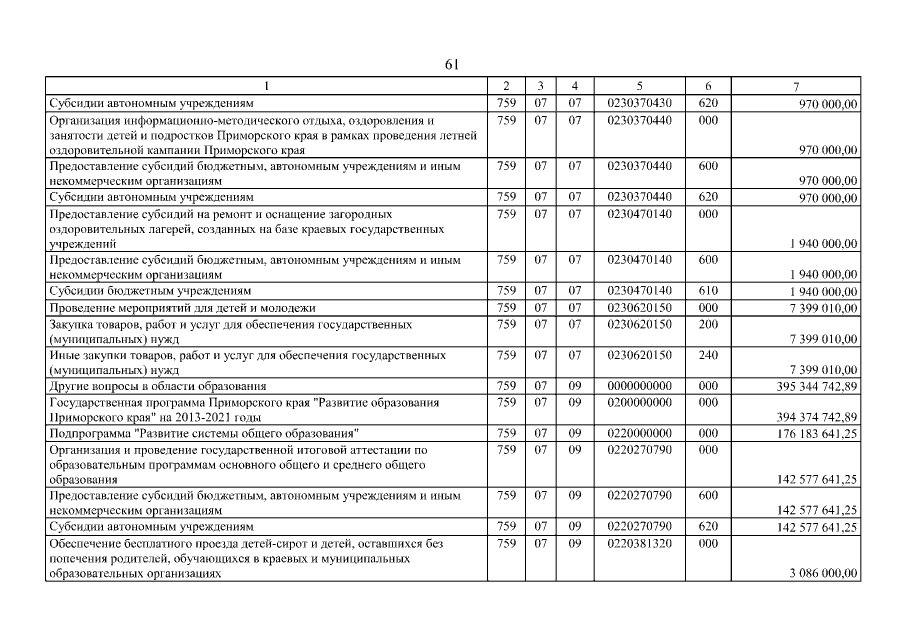 61

| 1 | 2 | 3 | 4 | 5 | 6 | 7 |
|---|---|---|---|---|---|---|
| Субсидии автономным учреждениям | 759 | 07 | 07 | 0230370430 | 620 | 970 000,00 |
| Организация информационно-методического отдыха, оздоровления и занятости детей и подростков Приморского края в рамках проведения летней оздоровительной кампании Приморского края | 759 | 07 | 07 | 0230370440 | 000 | 970 000,00 |
| Предоставление субсидий бюджетным, автономным учреждениям и иным некоммерческим организациям | 759 | 07 | 07 | 0230370440 | 600 | 970 000,00 |
| Субсидии автономным учреждениям | 759 | 07 | 07 | 0230370440 | 620 | 970 000,00 |
| Предоставление субсидий на ремонт и оснащение загородных оздоровительных лагерей, созданных на базе краевых государственных учреждений | 759 | 07 | 07 | 0230470140 | 000 | 1 940 000,00 |
| Предоставление субсидий бюджетным, автономным учреждениям и иным некоммерческим организациям | 759 | 07 | 07 | 0230470140 | 600 | 1 940 000,00 |
| Субсидии бюджетным учреждениям | 759 | 07 | 07 | 0230470140 | 610 | 1 940 000,00 |
| Проведение мероприятий для детей и молодежи | 759 | 07 | 07 | 0230620150 | 000 | 7 399 010,00 |
| Закупка товаров, работ и услуг для обеспечения государственных (муниципальных) нужд | 759 | 07 | 07 | 0230620150 | 200 | 7 399 010,00 |
| Иные закупки товаров, работ и услуг для обеспечения государственных (муниципальных) нужд | 759 | 07 | 07 | 0230620150 | 240 | 7 399 010,00 |
| Другие вопросы в области образования | 759 | 07 | 09 | 0000000000 | 000 | 395 344 742,89 |
| Государственная программа Приморского края "Развитие образования Приморского края" на 2013-2021 годы | 759 | 07 | 09 | 0200000000 | 000 | 394 374 742,89 |
| Подпрограмма "Развитие системы общего образования" | 759 | 07 | 09 | 0220000000 | 000 | 176 183 641,25 |
| Организация и проведение государственной итоговой аттестации по образовательным программам основного общего и среднего общего образования | 759 | 07 | 09 | 0220270790 | 000 | 142 577 641,25 |
| Предоставление субсидий бюджетным, автономным учреждениям и иным некоммерческим организациям | 759 | 07 | 09 | 0220270790 | 600 | 142 577 641,25 |
| Субсидии автономным учреждениям | 759 | 07 | 09 | 0220270790 | 620 | 142 577 641,25 |
| Обеспечение бесплатного проезда детей-сирот и детей, оставшихся без попечения родителей, обучающихся в краевых и муниципальных образовательных организациях | 759 | 07 | 09 | 0220381320 | 000 | 3 086 000,00 |